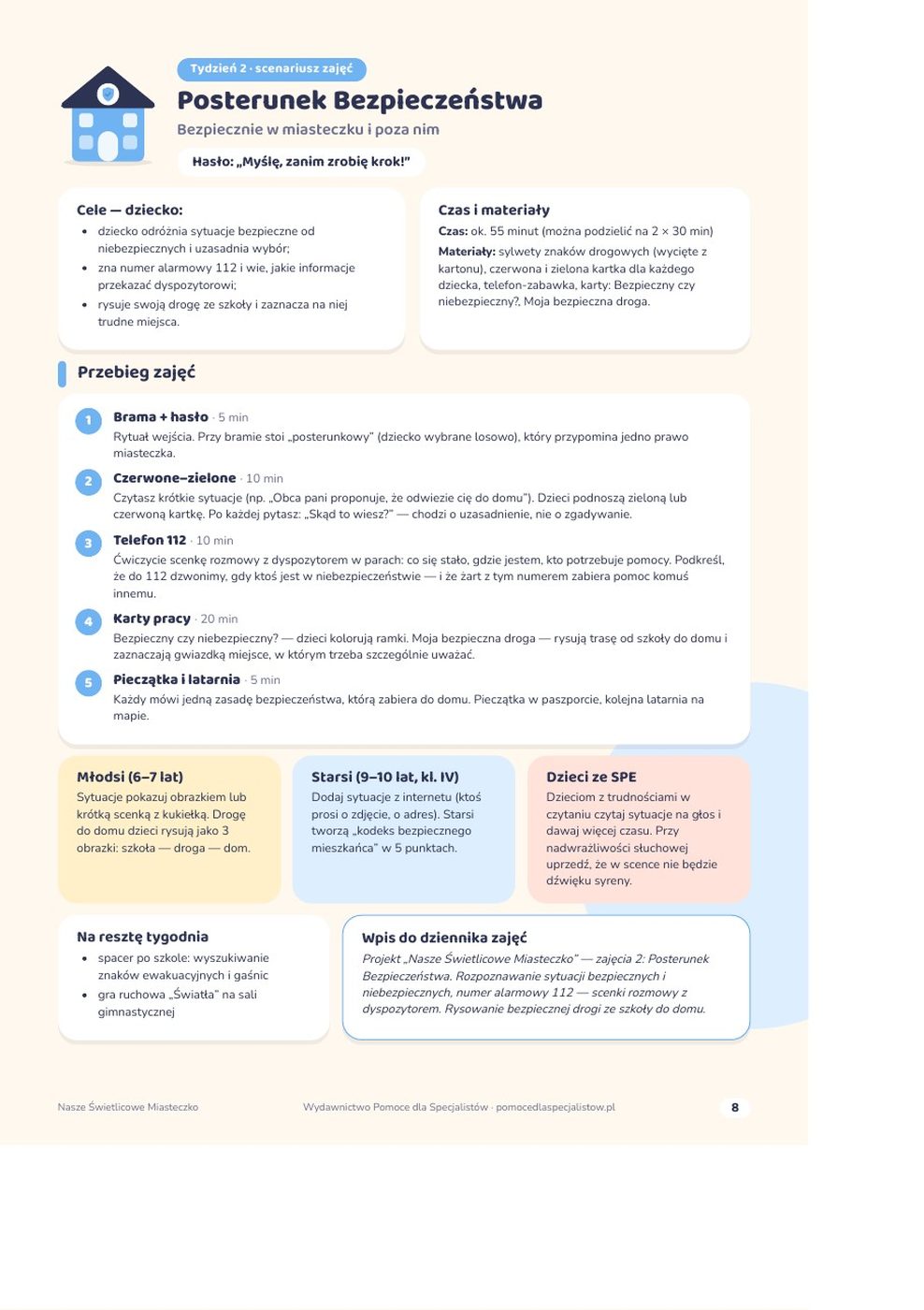 Tydzień 2 · scenariusz zajęć

Posterunek Bezpieczeństwa

Bezpiecznie w miasteczku i poza nim

Hasło: „Myślę, zanim zrobię krok!"

Cele — dziecko:

• dziecko odróżnia sytuacje bezpieczne od niebezpiecznych i uzasadnia wybór;
• zna numer alarmowy 112 i wie, jakie informacje przekazać dyspozytorowi;
• rysuje swoją drogę ze szkoły i zaznacza na niej trudne miejsca.

Czas i materiały

Czas: ok. 55 minut (można podzielić na 2 × 30 min)

Materiały: sylwety znaków drogowych (wycięte z kartonu), czerwona i zielona kartka dla każdego dziecka, telefon-zabawka, karty: Bezpieczny czy niebezpieczny?, Moja bezpieczna droga.

Przebieg zajęć

1 Brama + hasło · 5 min
Rytuał wejścia. Przy bramie stoi „posterunkowy" (dziecko wybrane losowo), który przypomina jedno prawo miasteczka.

2 Czerwone–zielone · 10 min
Czytasz krótkie sytuacje (np. „Obca pani proponuje, że odwiezie cię do domu"). Dzieci podnoszą zieloną lub czerwoną kartkę. Po każdej pytasz: „Skąd to wiesz?" — chodzi o uzasadnienie, nie o zgadywanie.

3 Telefon 112 · 10 min
Ćwiczycie scenkę rozmowy z dyspozytorem w parach: co się stało, gdzie jestem, kto potrzebuje pomocy. Podkreśl, że do 112 dzwonimy, gdy ktoś jest w niebezpieczeństwie — i że żart z tym numerem zabiera pomoc komuś innemu.

4 Karty pracy · 20 min
Bezpieczny czy niebezpieczny? — dzieci kolorują ramki. Moja bezpieczna droga — rysują trasę od szkoły do domu i zaznaczają gwiazdką miejsce, w którym trzeba szczególnie uważać.

5 Pieczątka i latarnia · 5 min
Każdy mówi jedną zasadę bezpieczeństwa, którą zabiera do domu. Pieczątka w paszporcie, kolejna latarnia na mapie.

Młodsi (6–7 lat)
Sytuacje pokazuj obrazkiem lub krótką scenką z kukiełką. Drogę do domu dzieci rysują jako 3 obrazki: szkoła — droga — dom.

Starsi (9–10 lat, kl. IV)
Dodaj sytuacje z internetu (ktoś prosi o zdjęcie, o adres). Starsi tworzą „kodeks bezpiecznego mieszkańca" w 5 punktach.

Dzieci ze SPE
Dzieciom z trudnościami w czytaniu czytaj sytuacje na głos i dawaj więcej czasu. Przy nadwrażliwości słuchowej uprzedź, że w scence nie będzie dźwięku syreny.

Na resztę tygodnia

• spacer po szkole: wyszukiwanie znaków ewakuacyjnych i gaśnic
• gra ruchowa „Światła" na sali gimnastycznej

Wpis do dziennika zajęć

Projekt „Nasze Świetlicowe Miasteczko" — zajęcia 2: Posterunek Bezpieczeństwa. Rozpoznawanie sytuacji bezpiecznych i niebezpiecznych, numer alarmowy 112 — scenki rozmowy z dyspozytorem. Rysowanie bezpiecznej drogi ze szkoły do domu.

Nasze Świetlicowe Miasteczko

Wydawnictwo Pomoce dla Specjalistów · pomocedlaspecjalistow.pl

8